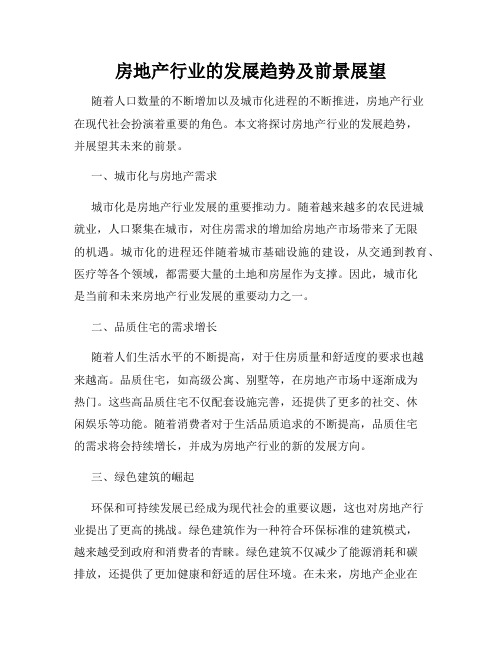 房地产行业的发展趋势及前景展望

随着人口数量的不断增加以及城市化进程的不断推进，房地产行业在现代社会扮演着重要的角色。本文将探讨房地产行业的发展趋势，并展望其未来的前景。

一、城市化与房地产需求

城市化是房地产行业发展的重要推动力。随着越来越多的农民进城就业，人口聚集在城市，对住房需求的增加给房地产市场带来了无限的机遇。城市化的进程还伴随着城市基础设施的建设，从交通到教育、医疗等各个领域，都需要大量的土地和房屋作为支撑。因此，城市化是当前和未来房地产行业发展的重要动力之一。

二、品质住宅的需求增长

随着人们生活水平的不断提高，对于住房质量和舒适度的要求也越来越高。品质住宅，如高级公寓、别墅等，在房地产市场中逐渐成为热门。这些高品质住宅不仅配套设施完善，还提供了更多的社交、休闲娱乐等功能。随着消费者对于生活品质追求的不断提高，品质住宅的需求将会持续增长，并成为房地产行业的新的发展方向。

三、绿色建筑的崛起

环保和可持续发展已经成为现代社会的重要议题，这也对房地产行业提出了更高的挑战。绿色建筑作为一种符合环保标准的建筑模式，越来越受到政府和消费者的青睐。绿色建筑不仅减少了能源消耗和碳排放，还提供了更加健康和舒适的居住环境。在未来，房地产企业在